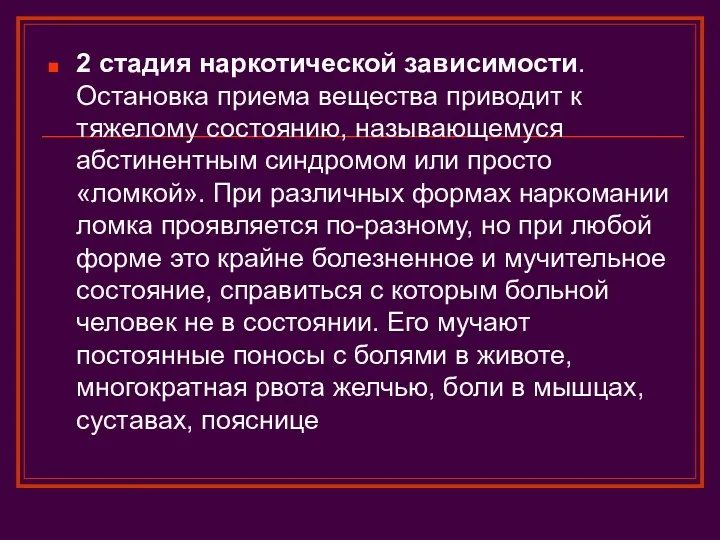 2 стадия наркотической зависимости. Остановка приема вещества приводит к тяжелому состоянию, называющемуся абстинентным синдромом или просто «ломкой». При различных формах наркомании ломка проявляется по-разному, но при любой форме это крайне болезненное и мучительное состояние, справиться с которым больной человек не в состоянии. Его мучают постоянные поносы с болями в животе, многократная рвота желчью, боли в мышцах, суставах, пояснице